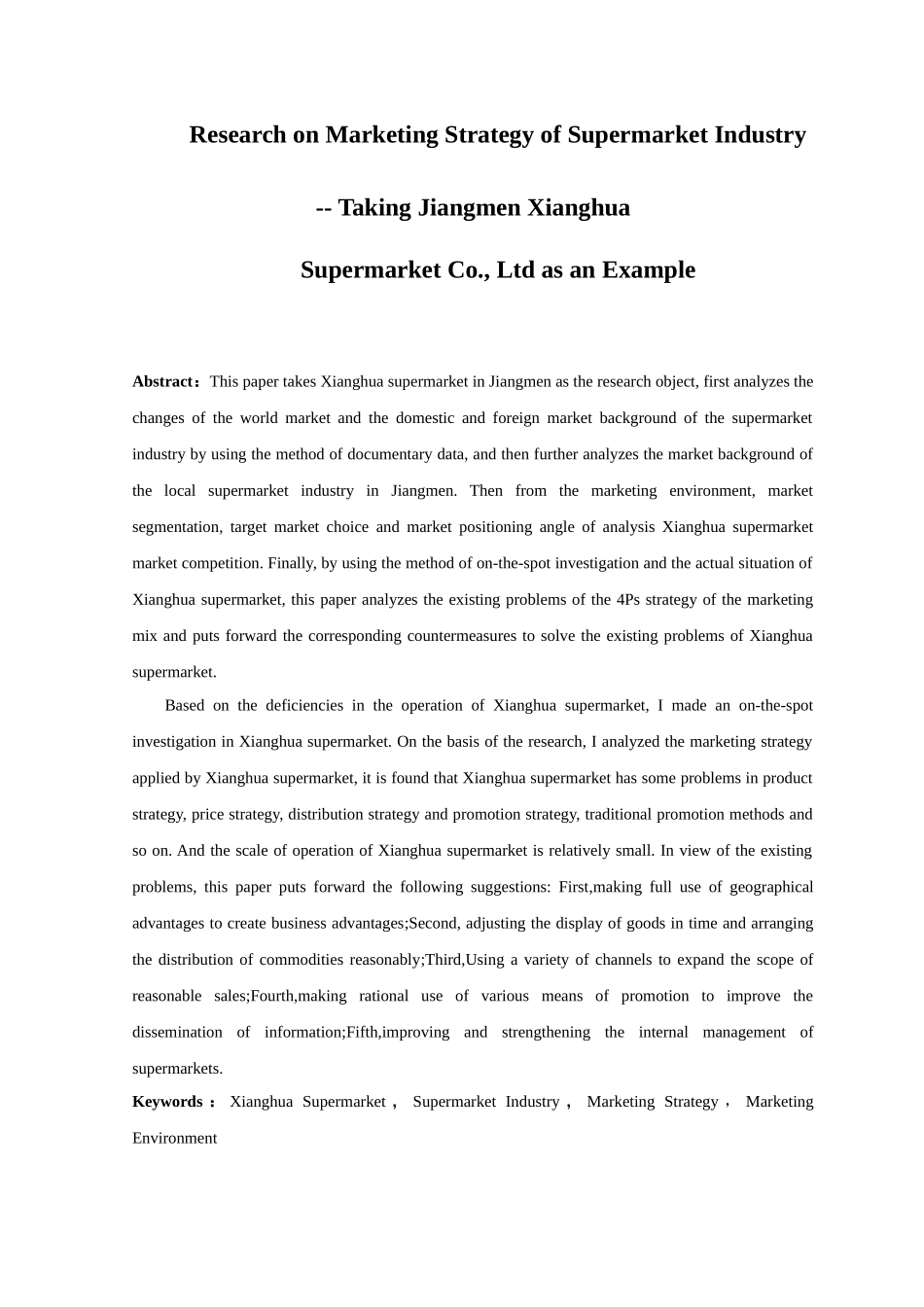 Research on Marketing Strategy of Supermarket Industry

-- Taking Jiangmen Xianghua

Supermarket Co., Ltd as an Example

Abstract：This paper takes Xianghua supermarket in Jiangmen as the research object, first analyzes the changes of the world market and the domestic and foreign market background of the supermarket industry by using the method of documentary data, and then further analyzes the market background of the local supermarket industry in Jiangmen. Then from the marketing environment, market segmentation, target market choice and market positioning angle of analysis Xianghua supermarket market competition. Finally, by using the method of on-the-spot investigation and the actual situation of Xianghua supermarket, this paper analyzes the existing problems of the 4Ps strategy of the marketing mix and puts forward the corresponding countermeasures to solve the existing problems of Xianghua supermarket.

Based on the deficiencies in the operation of Xianghua supermarket, I made an on-the-spot investigation in Xianghua supermarket. On the basis of the research, I analyzed the marketing strategy applied by Xianghua supermarket, it is found that Xianghua supermarket has some problems in product strategy, price strategy, distribution strategy and promotion strategy, traditional promotion methods and so on. And the scale of operation of Xianghua supermarket is relatively small. In view of the existing problems, this paper puts forward the following suggestions: First,making full use of geographical advantages to create business advantages;Second, adjusting the display of goods in time and arranging the distribution of commodities reasonably;Third,Using a variety of channels to expand the scope of reasonable sales;Fourth,making rational use of various means of promotion to improve the dissemination of information;Fifth,improving and strengthening the internal management of supermarkets.

Keywords： Xianghua Supermarket， Supermarket Industry， Marketing Strategy， Marketing Environment